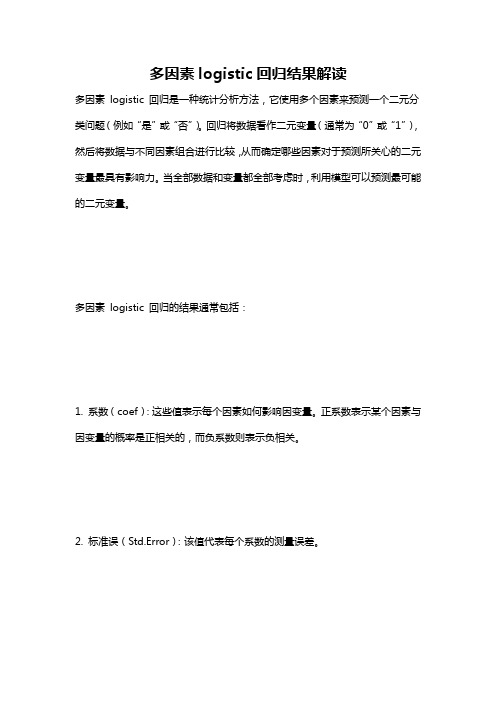 多因素 logistic 回归结果解读

多因素 logistic 回归是一种统计分析方法，它使用多个因素来预测一个二元分类问题（例如“是”或“否”）。回归将数据看作二元变量（通常为“0”或“1”），然后将数据与不同因素组合进行比较，从而确定哪些因素对于预测所关心的二元变量最具有影响力。当全部数据和变量都全部考虑时，利用模型可以预测最可能的二元变量。

多因素 logistic 回归的结果通常包括：

1. 系数（coef）：这些值表示每个因素如何影响因变量。正系数表示某个因素与因变量的概率是正相关的，而负系数则表示负相关。

2. 标准误（Std.Error）：该值代表每个系数的测量误差。